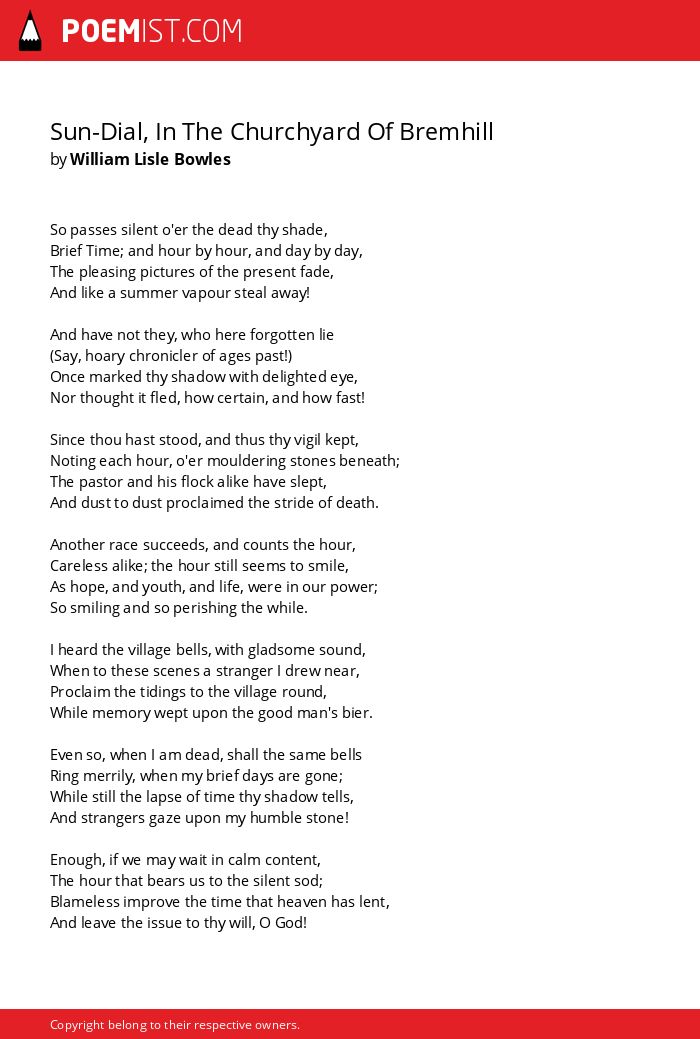 POEMIST.COM

Sun-Dial, In The Churchyard Of Bremhill
by William Lisle Bowles

So passes silent o'er the dead thy shade,
Brief Time; and hour by hour, and day by day,
The pleasing pictures of the present fade,
And like a summer vapour steal away!

And have not they, who here forgotten lie
(Say, hoary chronicler of ages past!)
Once marked thy shadow with delighted eye,
Nor thought it fled, how certain, and how fast!

Since thou hast stood, and thus thy vigil kept,
Noting each hour, o'er mouldering stones beneath;
The pastor and his flock alike have slept,
And dust to dust proclaimed the stride of death.

Another race succeeds, and counts the hour,
Careless alike; the hour still seems to smile,
As hope, and youth, and life, were in our power;
So smiling and so perishing the while.

I heard the village bells, with gladsome sound,
When to these scenes a stranger I drew near,
Proclaim the tidings to the village round,
While memory wept upon the good man's bier.

Even so, when I am dead, shall the same bells
Ring merrily, when my brief days are gone;
While still the lapse of time thy shadow tells,
And strangers gaze upon my humble stone!

Enough, if we may wait in calm content,
The hour that bears us to the silent sod;
Blameless improve the time that heaven has lent,
And leave the issue to thy will, O God!

Copyright belong to their respective owners.